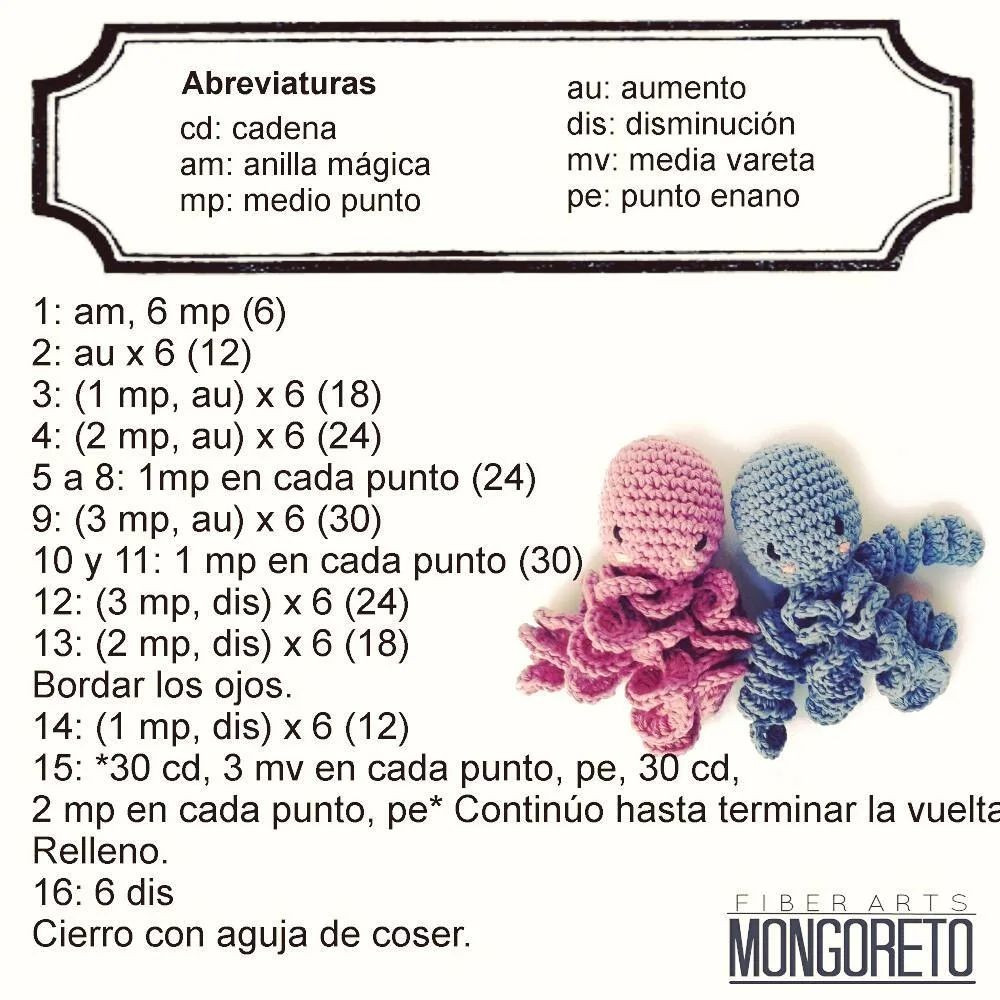 Abreviaturas
cd: cadena
am: anilla mágica
mp: medio punto

au: aumento
dis: disminución
mv: media vareta
pe: punto enano

1: am, 6 mp (6)
2: au x 6 (12)
3: (1 mp, au) x 6 (18)
4: (2 mp, au) x 6 (24)
5 a 8: 1mp en cada punto (24)
9: (3 mp, au) x 6 (30)
10 y 11: 1 mp en cada punto (30)
12: (3 mp, dis) x 6 (24)
13: (2 mp, dis) x 6 (18)
Bordar los ojos.
14: (1 mp, dis) x 6 (12)
15: *30 cd, 3 mv en cada punto, pe, 30 cd, 2 mp en cada punto, pe* Continúo hasta terminar la vuelta
Relleno.
16: 6 dis
Cierro con aguja de coser.

FIBER ARTS
MONGORETO